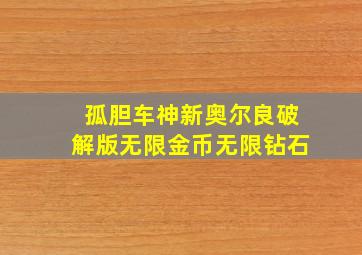 孤胆车神新奥尔良破解版无限金币无限钻石